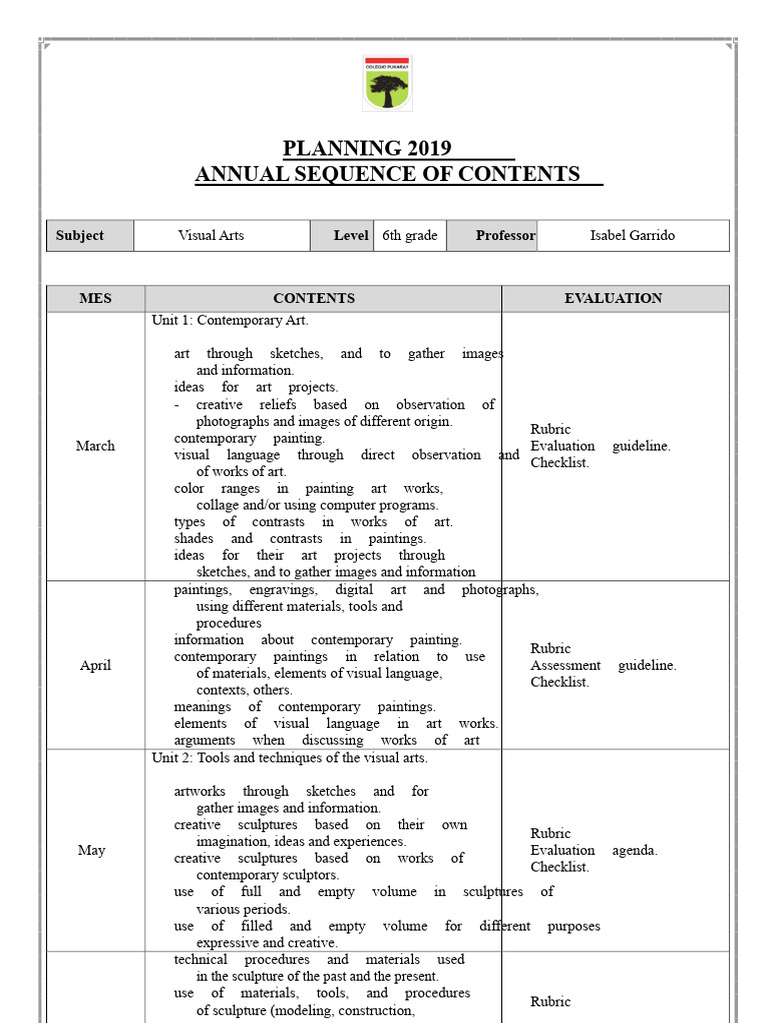 COLEGIO PUKARAY

PLANNING 2019
ANNUAL SEQUENCE OF CONTENTS

| Subject | Visual Arts | Level | 6th grade | Professor | Isabel Garrido |
|---|---|---|---|---|---|

| MES | CONTENTS | EVALUATION |
|---|---|---|
| March | Unit 1: Contemporary Art. art through sketches, and to gather images and information. ideas for art projects. - creative reliefs based on observation of photographs and images of different origin. contemporary painting. visual language through direct observation and of works of art. color ranges in painting art works, collage and/or using computer programs. types of contrasts in works of art. shades and contrasts in paintings. ideas for their art projects through sketches, and to gather images and information | Rubric Evaluation guideline. Checklist. |
| April | paintings, engravings, digital art and photographs, using different materials, tools and procedures information about contemporary painting. contemporary paintings in relation to use of materials, elements of visual language, contexts, others. meanings of contemporary paintings. elements of visual language in art works. arguments when discussing works of art | Rubric Assessment guideline. Checklist. |
| May | Unit 2: Tools and techniques of the visual arts. artworks through sketches and for gather images and information. creative sculptures based on their own imagination, ideas and experiences. creative sculptures based on works of contemporary sculptors. use of full and empty volume in sculptures of various periods. use of filled and empty volume for different purposes expressive and creative. | Rubric Evaluation agenda. Checklist. |
| | technical procedures and materials used in the sculpture of the past and the present. use of materials, tools, and procedures of sculpture (modeling, construction, | Rubric |